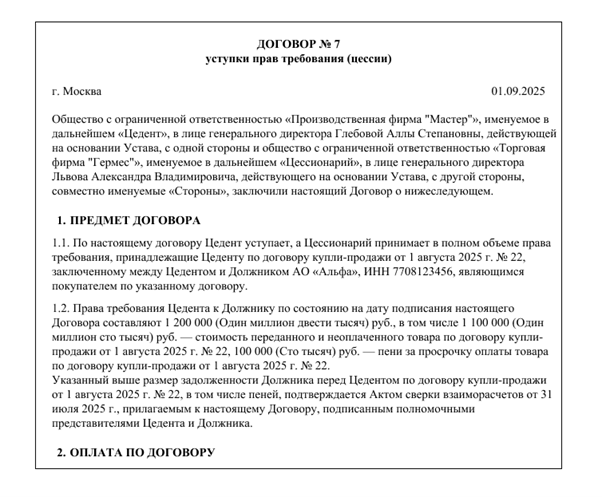 ДОГОВОР № 7
уступки прав требования (цессии)

г. Москва 01.09.2025

Общество с ограниченной ответственностью «Производственная фирма "Мастер"», именуемое в дальнейшем «Цедент», в лице генерального директора Глебовой Аллы Степановны, действующей на основании Устава, с одной стороны и общество с ограниченной ответственностью «Торговая фирма "Гермес"», именуемое в дальнейшем «Цессионарий», в лице генерального директора Львова Александра Владимировича, действующего на основании Устава, с другой стороны, совместно именуемые «Стороны», заключили настоящий Договор о нижеследующем.

1. ПРЕДМЕТ ДОГОВОРА

1.1. По настоящему договору Цедент уступает, а Цессионарий принимает в полном объеме права требования, принадлежащие Цеденту по договору купли-продажи от 1 августа 2025 г. № 22, заключенному между Цедентом и Должником АО «Альфа», ИНН 7708123456, являющимся покупателем по указанному договору.

1.2. Права требования Цедента к Должнику по состоянию на дату подписания настоящего Договора составляют 1 200 000 (Один миллион двести тысяч) руб., в том числе 1 100 000 (Один миллион сто тысяч) руб. — стоимость переданного и неоплаченного товара по договору купли-продажи от 1 августа 2025 г. № 22, 100 000 (Сто тысяч) руб. — пени за просрочку оплаты товара по договору купли-продажи от 1 августа 2025 г. № 22.
Указанный выше размер задолженности Должника перед Цедентом по договору купли-продажи от 1 августа 2025 г. № 22, в том числе пеней, подтверждается Актом сверки взаиморасчетов от 31 июля 2025 г., прилагаемым к настоящему Договору, подписанным полномочными представителями Цедента и Должника.

2. ОПЛАТА ПО ДОГОВОРУ